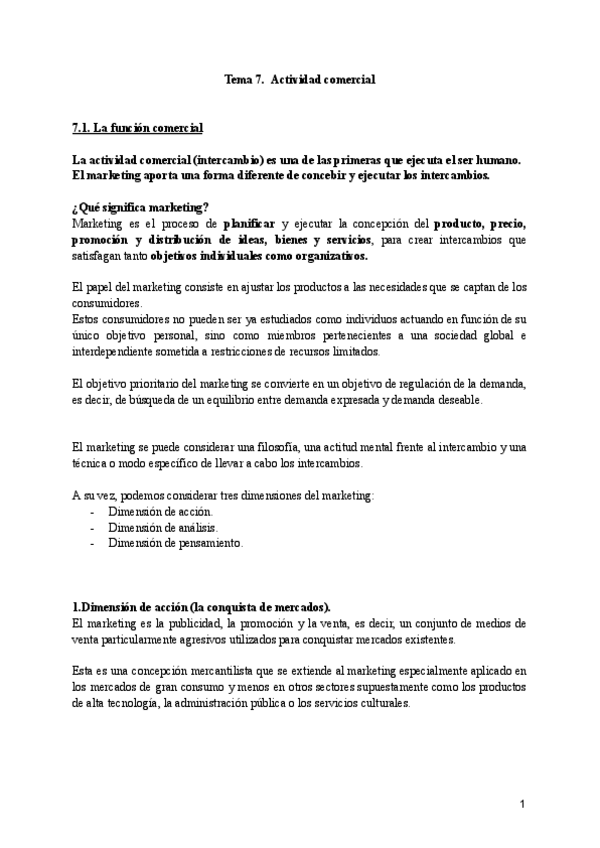 Tema 7. Actividad comercial

7.1. La función comercial

La actividad comercial (intercambio) es una de las primeras que ejecuta el ser humano. El marketing aporta una forma diferente de concebir y ejecutar los intercambios.

¿Qué significa marketing?
Marketing es el proceso de planificar y ejecutar la concepción del producto, precio, promoción y distribución de ideas, bienes y servicios, para crear intercambios que satisfagan tanto objetivos individuales como organizativos.

El papel del marketing consiste en ajustar los productos a las necesidades que se captan de los consumidores.
Estos consumidores no pueden ser ya estudiados como individuos actuando en función de su único objetivo personal, sino como miembros pertenecientes a una sociedad global e interdependiente sometida a restricciones de recursos limitados.

El objetivo prioritario del marketing se convierte en un objetivo de regulación de la demanda, es decir, de búsqueda de un equilibrio entre demanda expresada y demanda deseable.

El marketing se puede considerar una filosofía, una actitud mental frente al intercambio y una técnica o modo específico de llevar a cabo los intercambios.

A su vez, podemos considerar tres dimensiones del marketing:
- Dimensión de acción.
- Dimensión de análisis.
- Dimensión de pensamiento.

1.Dimensión de acción (la conquista de mercados).
El marketing es la publicidad, la promoción y la venta, es decir, un conjunto de medios de venta particularmente agresivos utilizados para conquistar mercados existentes.

Esta es una concepción mercantilista que se extiende al marketing especialmente aplicado en los mercados de gran consumo y menos en otros sectores supuestamente como los productos de alta tecnología, la administración pública o los servicios culturales.

1